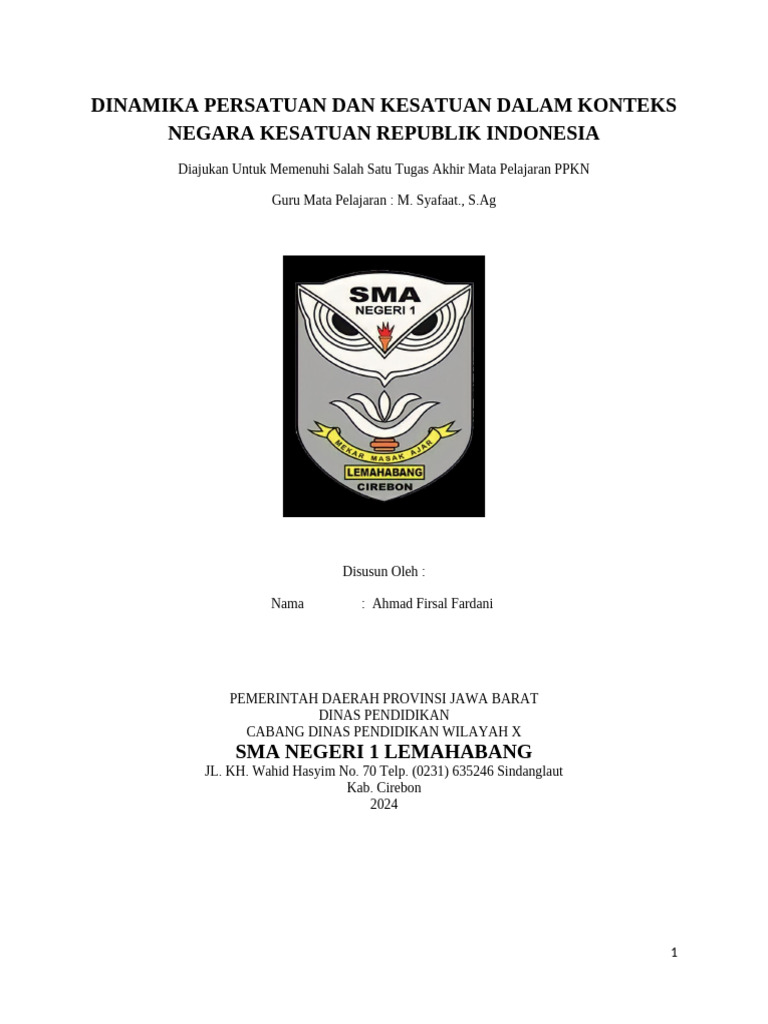 DINAMIKA PERSATUAN DAN KESATUAN DALAM KONTEKS NEGARA KESATUAN REPUBLIK INDONESIA

Diajukan Untuk Memenuhi Salah Satu Tugas Akhir Mata Pelajaran PPKN

Guru Mata Pelajaran : M. Syafaat., S.Ag

SMA
NEGERI 1
MEKAR MASAK AJAR
LEMAHABANG
CIREBON

Disusun Oleh :

Nama : Ahmad Firsal Fardani

PEMERINTAH DAERAH PROVINSI JAWA BARAT
DINAS PENDIDIKAN
CABANG DINAS PENDIDIKAN WILAYAH X
SMA NEGERI 1 LEMAHABANG
JL. KH. Wahid Hasyim No. 70 Telp. (0231) 635246 Sindanglaut
Kab. Cirebon
2024

1